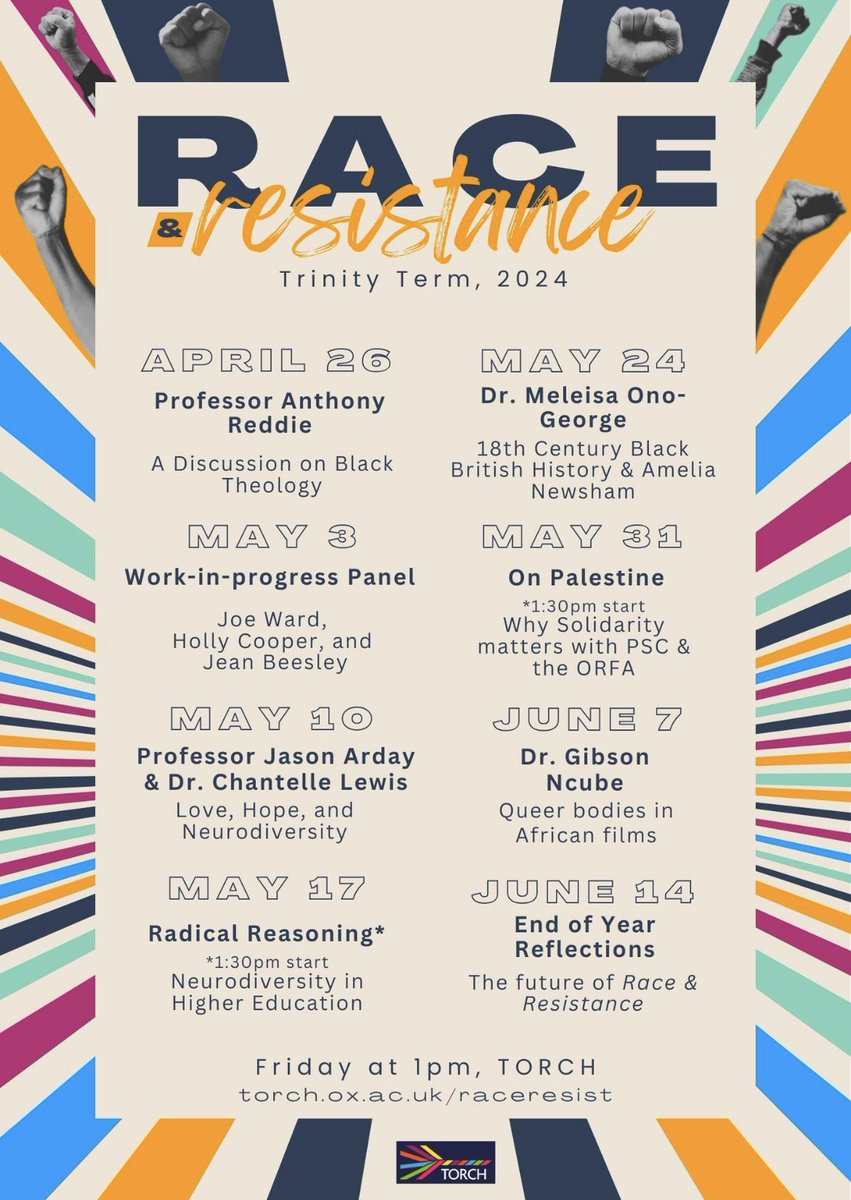 RACE
& resistance
Trinity Term, 2024

APRIL 26
Professor Anthony Reddie
A Discussion on Black Theology

MAY 3
Work-in-progress Panel
Joe Ward, Holly Cooper, and Jean Beesley

MAY 10
Professor Jason Arday & Dr. Chantelle Lewis
Love, Hope, and Neurodiversity

MAY 17
Radical Reasoning*
*1:30pm start
Neurodiversity in Higher Education

MAY 24
Dr. Meleisa Ono-George
18th Century Black British History & Amelia Newsham

MAY 31
On Palestine
*1:30pm start
Why Solidarity matters with PSC & the ORFA

JUNE 7
Dr. Gibson Ncube
Queer bodies in African films

JUNE 14
End of Year Reflections
The future of Race & Resistance

Friday at 1pm, TORCH
torch.ox.ac.uk/raceresist

TORCH